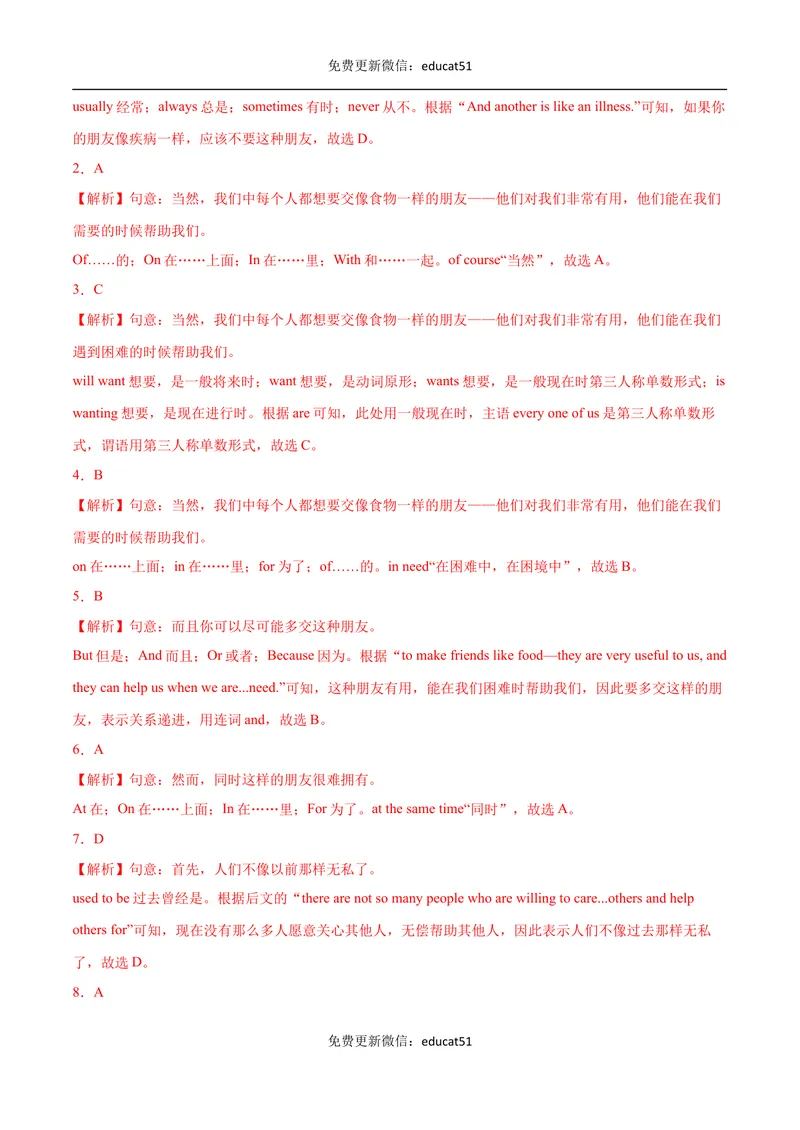 免费更新微信：educat51

usually经常；always总是；sometimes有时；never从不。根据“And another is like an illness.”可知，如果你的朋友像疾病一样，应该不要这种朋友，故选D。

2．A

【解析】句意：当然，我们中每个人都想要交像食物一样的朋友——他们对我们非常有用，他们能在我们需要的时候帮助我们。

Of……的；On在……上面；In在……里；With和……一起。of course“当然”，故选A。

3．C

【解析】句意：当然，我们中每个人都想要交像食物一样的朋友——他们对我们非常有用，他们能在我们遇到困难的时候帮助我们。

will want想要，是一般将来时；want想要，是动词原形；wants想要，是一般现在时第三人称单数形式；is wanting想要，是现在进行时。根据are可知，此处用一般现在时，主语every one of us是第三人称单数形式，谓语用第三人称单数形式，故选C。

4．B

【解析】句意：当然，我们中每个人都想要交像食物一样的朋友——他们对我们非常有用，他们能在我们需要的时候帮助我们。

on在……上面；in在……里；for为了；of……的。in need“在困难中，在困境中”，故选B。

5．B

【解析】句意：而且你可以尽可能多交这种朋友。

But但是；And而且；Or或者；Because因为。根据“to make friends like food—they are very useful to us, and they can help us when we are...need.”可知，这种朋友有用，能在我们困难时帮助我们，因此要多交这样的朋友，表示关系递进，用连词and，故选B。

6．A

【解析】句意：然而，同时这样的朋友很难拥有。

At在；On在……上面；In在……里；For为了。at the same time“同时”，故选A。

7．D

【解析】句意：首先，人们不像以前那样无私了。

used to be过去曾经是。根据后文的“there are not so many people who are willing to care...others and help others for”可知，现在没有那么多人愿意关心其他人，无偿帮助其他人，因此表示人们不像过去那样无私了，故选D。

8．A

免费更新微信：educat51